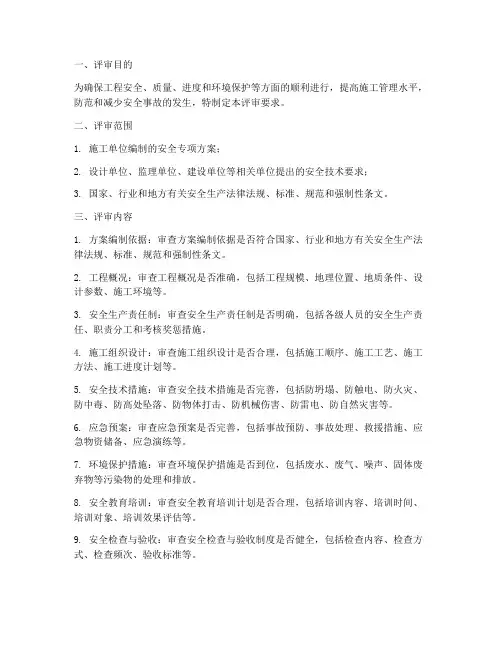 一、评审目的

为确保工程安全、质量、进度和环境保护等方面的顺利进行，提高施工管理水平，防范和减少安全事故的发生，特制定本评审要求。

二、评审范围

1. 施工单位编制的安全专项方案；

2. 设计单位、监理单位、建设单位等相关单位提出的安全技术要求；

3. 国家、行业和地方有关安全生产法律法规、标准、规范和强制性条文。

三、评审内容

1. 方案编制依据：审查方案编制依据是否符合国家、行业和地方有关安全生产法律法规、标准、规范和强制性条文。

2. 工程概况：审查工程概况是否准确，包括工程规模、地理位置、地质条件、设计参数、施工环境等。

3. 安全生产责任制：审查安全生产责任制是否明确，包括各级人员的安全生产责任、职责分工和考核奖惩措施。

4. 施工组织设计：审查施工组织设计是否合理，包括施工顺序、施工工艺、施工方法、施工进度计划等。

5. 安全技术措施：审查安全技术措施是否完善，包括防坍塌、防触电、防火灾、防中毒、防高处坠落、防物体打击、防机械伤害、防雷电、防自然灾害等。

6. 应急预案：审查应急预案是否完善，包括事故预防、事故处理、救援措施、应急物资储备、应急演练等。

7. 环境保护措施：审查环境保护措施是否到位，包括废水、废气、噪声、固体废弃物等污染物的处理和排放。

8. 安全教育培训：审查安全教育培训计划是否合理，包括培训内容、培训时间、培训对象、培训效果评估等。

9. 安全检查与验收：审查安全检查与验收制度是否健全，包括检查内容、检查方式、检查频次、验收标准等。